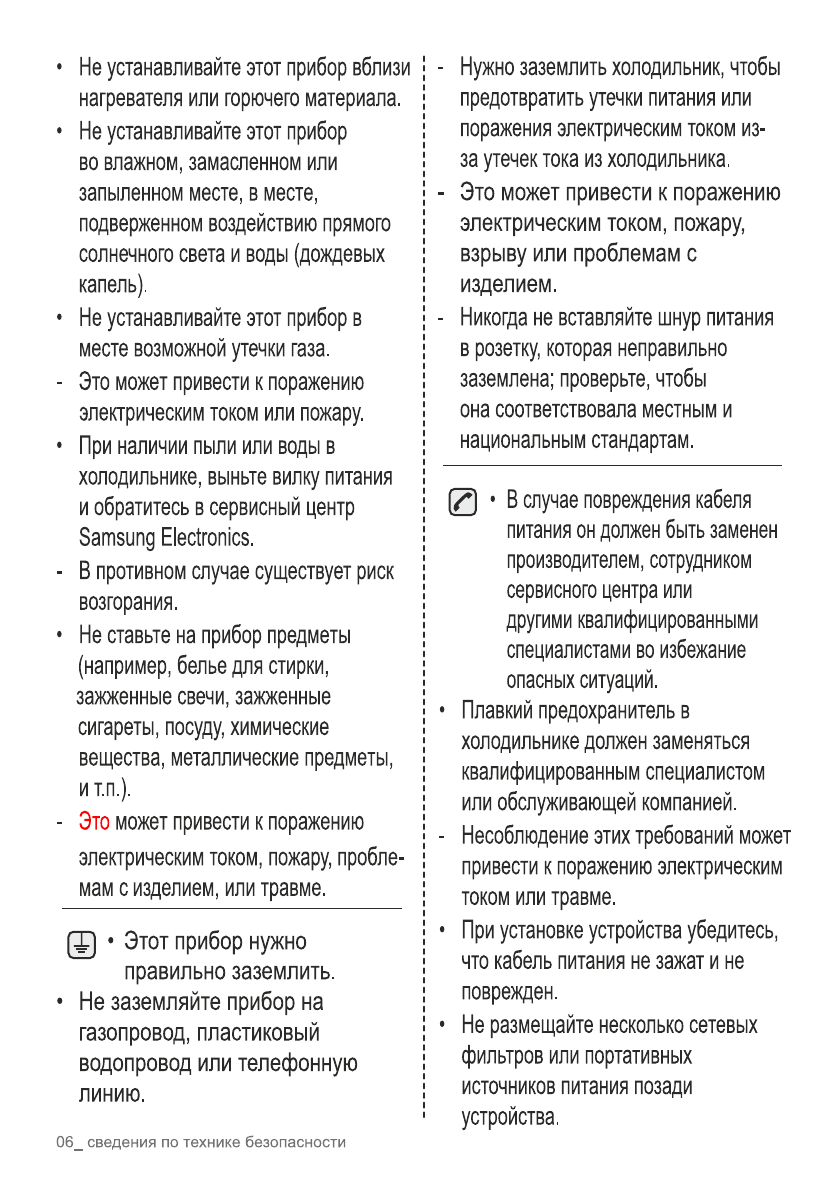 • Не устанавливайте этот прибор вблизи нагревателя или горючего материала.

• Не устанавливайте этот прибор во влажном, замасленном или запыленном месте, в месте, подверженном воздействию прямого солнечного света и воды (дождевых капель).

• Не устанавливайте этот прибор в месте возможной утечки газа.

- Это может привести к поражению электрическим током или пожару.

• При наличии пыли или воды в холодильнике, выньте вилку питания и обратитесь в сервисный центр Samsung Electronics.

- В противном случае существует риск возгорания.

• Не ставьте на прибор предметы (например, белье для стирки, зажженные свечи, зажженные сигареты, посуду, химические вещества, металлические предметы, и т.п.).

- Это может привести к поражению электрическим током, пожару, проблемам с изделием, или травме.

• Этот прибор нужно правильно заземлить.

• Не заземляйте прибор на газопровод, пластиковый водопровод или телефонную линию.

- Нужно заземлить холодильник, чтобы предотвратить утечки питания или поражения электрическим током из-за утечек тока из холодильника.

- Это может привести к поражению электрическим током, пожару, взрыву или проблемам с изделием.

- Никогда не вставляйте шнур питания в розетку, которая неправильно заземлена; проверьте, чтобы она соответствовала местным и национальным стандартам.

• В случае повреждения кабеля питания он должен быть заменен производителем, сотрудником сервисного центра или другими квалифицированными специалистами во избежание опасных ситуаций.

• Плавкий предохранитель в холодильнике должен заменяться квалифицированным специалистом или обслуживающей компанией.

- Несоблюдение этих требований может привести к поражению электрическим током или травме.

• При установке устройства убедитесь, что кабель питания не зажат и не поврежден.

• Не размещайте несколько сетевых фильтров или портативных источников питания позади устройства.

06_ сведения по технике безопасности